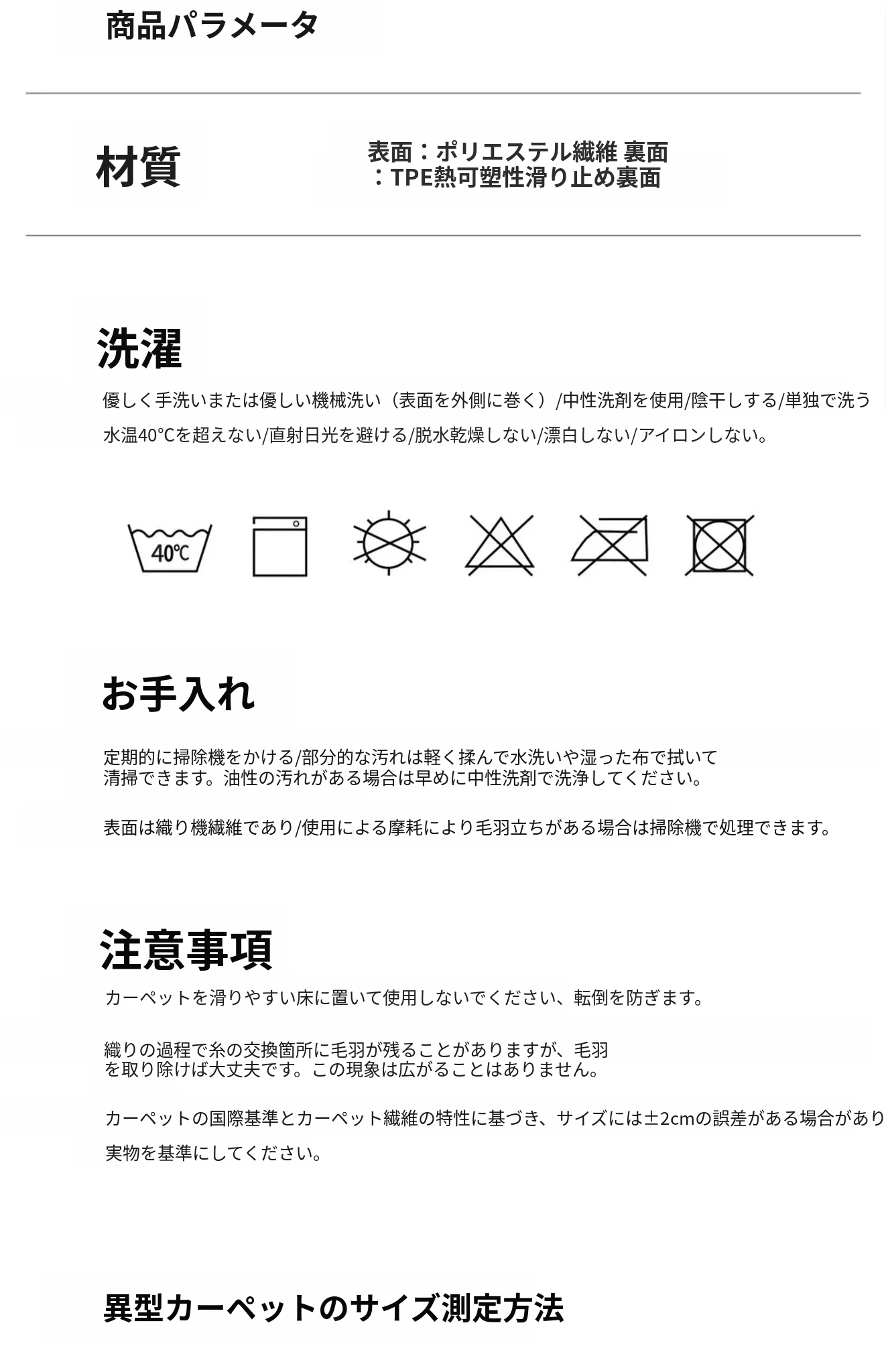 商品パラメータ

材質

表面：ポリエステル繊維 裏面：TPE熱可塑性滑り止め裏面

洗濯

優しく手洗いまたは優しい機械洗い（表面を外側に巻く）/中性洗剤を使用/陰干しする/単独で洗う 水温40℃を超えない/直射日光を避ける/脱水乾燥しない/漂白しない/アイロンしない。

40℃

お手入れ

定期的に掃除機をかける/部分的な汚れは軽く揉んで水洗いや湿った布で拭いて清掃できます。油性の汚れがある場合は早めに中性洗剤で洗浄してください。

表面は織り機繊維であり/使用による摩耗により毛羽立ちがある場合は掃除機で処理できます。

注意事項

カーペットを滑りやすい床に置いて使用しないでください、転倒を防ぎます。

織りの過程で糸の交換箇所に毛羽が残ることがありますが、毛羽を取り除けば大丈夫です。この現象は広がることはありません。

カーペットの国際基準とカーペット繊維の特性に基づき、サイズには±2cmの誤差がある場合があり

実物を基準にしてください。

異型カーペットのサイズ測定方法